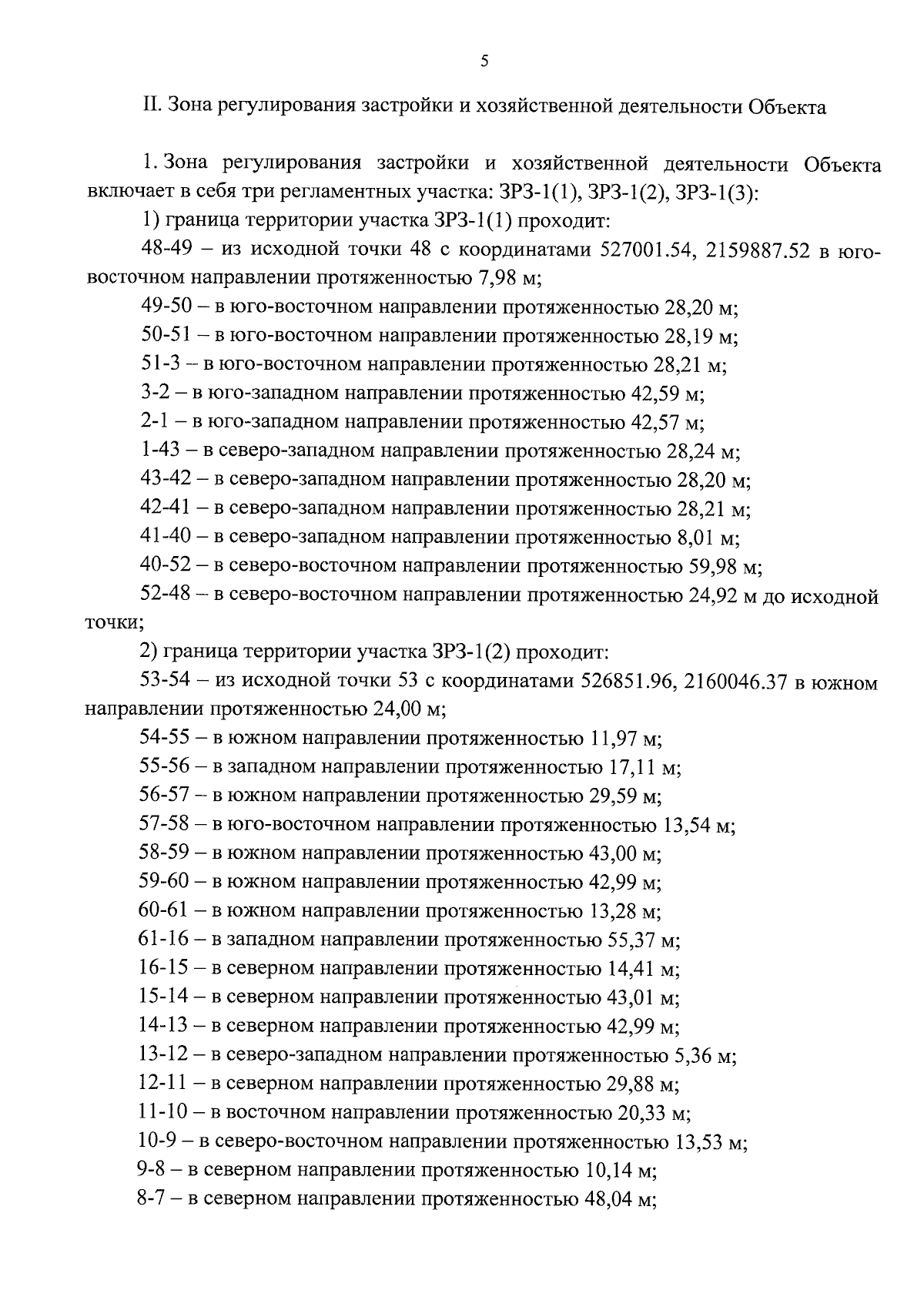 5

II. Зона регулирования застройки и хозяйственной деятельности Объекта

1. Зона регулирования застройки и хозяйственной деятельности Объекта включает в себя три регламентных участка: ЗРЗ-1(1), ЗРЗ-1(2), ЗРЗ-1(3):

1) граница территории участка ЗРЗ-1(1) проходит:

48-49 – из исходной точки 48 с координатами 527001.54, 2159887.52 в юго-восточном направлении протяженностью 7,98 м;

49-50 – в юго-восточном направлении протяженностью 28,20 м;

50-51 – в юго-восточном направлении протяженностью 28,19 м;

51-3 – в юго-восточном направлении протяженностью 28,21 м;

3-2 – в юго-западном направлении протяженностью 42,59 м;

2-1 – в юго-западном направлении протяженностью 42,57 м;

1-43 – в северо-западном направлении протяженностью 28,24 м;

43-42 – в северо-западном направлении протяженностью 28,20 м;

42-41 – в северо-западном направлении протяженностью 28,21 м;

41-40 – в северо-западном направлении протяженностью 8,01 м;

40-52 – в северо-восточном направлении протяженностью 59,98 м;

52-48 – в северо-восточном направлении протяженностью 24,92 м до исходной точки;

2) граница территории участка ЗРЗ-1(2) проходит:

53-54 – из исходной точки 53 с координатами 526851.96, 2160046.37 в южном направлении протяженностью 24,00 м;

54-55 – в южном направлении протяженностью 11,97 м;

55-56 – в западном направлении протяженностью 17,11 м;

56-57 – в южном направлении протяженностью 29,59 м;

57-58 – в юго-восточном направлении протяженностью 13,54 м;

58-59 – в южном направлении протяженностью 43,00 м;

59-60 – в южном направлении протяженностью 42,99 м;

60-61 – в южном направлении протяженностью 13,28 м;

61-16 – в западном направлении протяженностью 55,37 м;

16-15 – в северном направлении протяженностью 14,41 м;

15-14 – в северном направлении протяженностью 43,01 м;

14-13 – в северном направлении протяженностью 42,99 м;

13-12 – в северо-западном направлении протяженностью 5,36 м;

12-11 – в северном направлении протяженностью 29,88 м;

11-10 – в восточном направлении протяженностью 20,33 м;

10-9 – в северо-восточном направлении протяженностью 13,53 м;

9-8 – в северном направлении протяженностью 10,14 м;

8-7 – в северном направлении протяженностью 48,04 м;